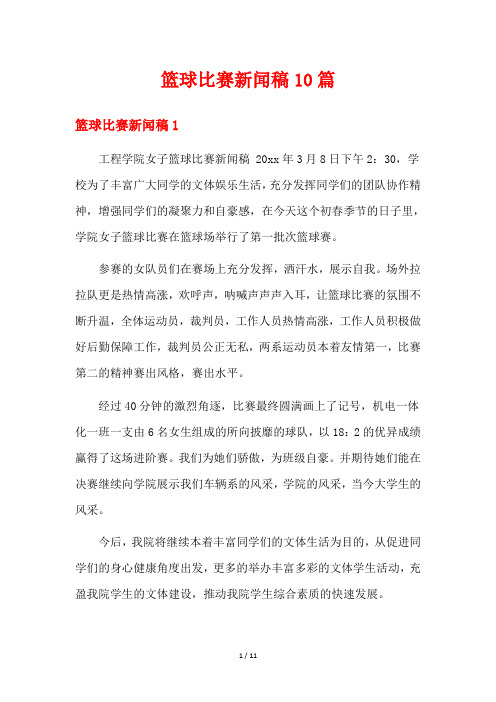 篮球比赛新闻稿10篇

篮球比赛新闻稿1

工程学院女子篮球比赛新闻稿 20xx年3月8日下午2：30，学校为了丰富广大同学的文体娱乐生活，充分发挥同学们的团队协作精神，增强同学们的凝聚力和自豪感，在今天这个初春季节的日子里，学院女子篮球比赛在篮球场举行了第一批次篮球赛。

参赛的女队员们在赛场上充分发挥，洒汗水，展示自我。场外拉拉队更是热情高涨，欢呼声，呐喊声声声入耳，让篮球比赛的氛围不断升温，全体运动员，裁判员，工作人员热情高涨，工作人员积极做好后勤保障工作，裁判员公正无私，两系运动员本着友情第一，比赛第二的精神赛出风格，赛出水平。

经过40分钟的激烈角逐，比赛最终圆满画上了记号，机电一体化一班一支由6名女生组成的所向披靡的球队，以18：2的优异成绩赢得了这场进阶赛。我们为她们骄傲，为班级自豪。并期待她们能在决赛继续向学院展示我们车辆系的风采，学院的风采，当今大学生的风采。

今后，我院将继续本着丰富同学们的文体生活为目的，从促进同学们的身心健康角度出发，更多的举办丰富多彩的文体学生活动，充盈我院学生的文体建设，推动我院学生综合素质的快速发展。

1 / 11